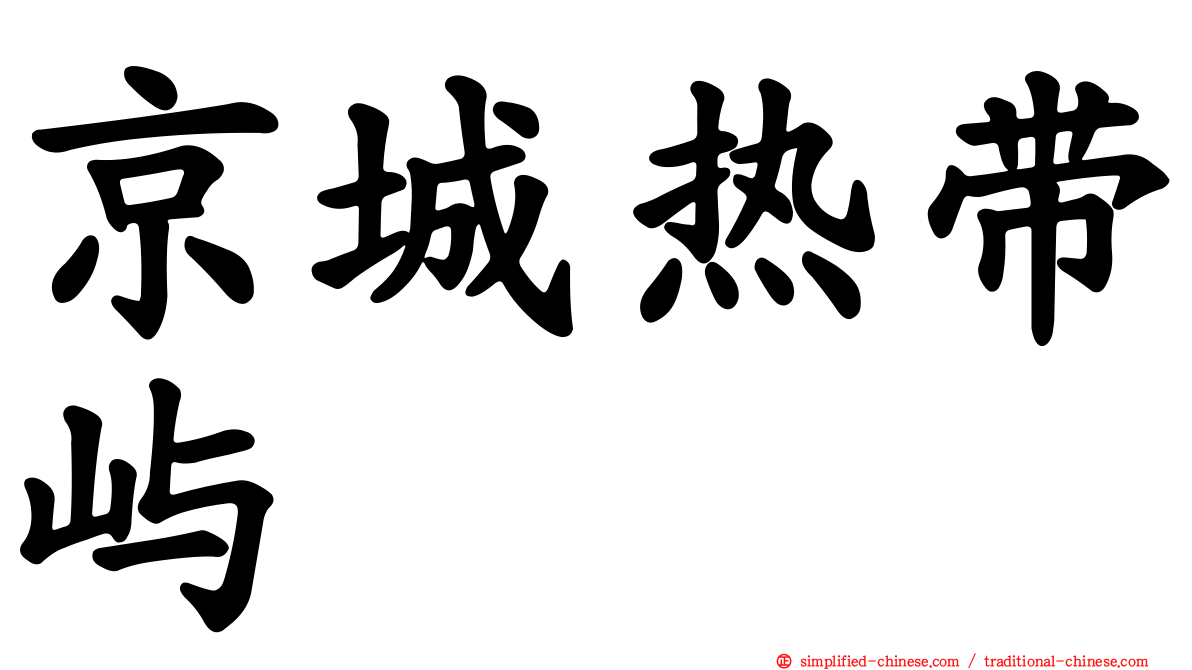 京城热带屿

㊣ simplified-chinese.com / traditional-chinese.com